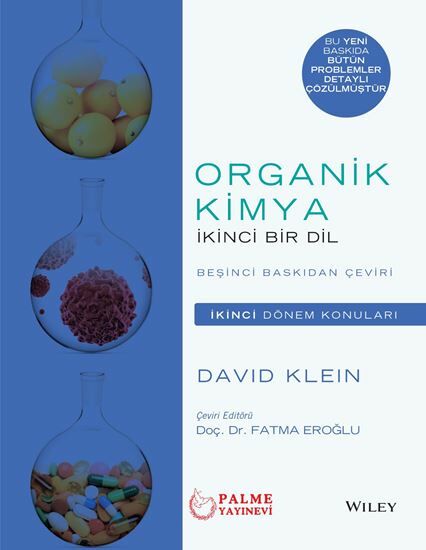 BU YENİ BASKIDA BÜTÜN PROBLEMLER DETAYLI ÇÖZÜLMÜŞTÜR

ORGANİK KİMYA
İKİNCİ BİR DİL

BEŞİNCİ BASKIDAN ÇEVİRİ

İKİNCİ DÖNEM KONULARI

DAVID KLEIN

Çeviri Editörü
Doç. Dr. FATMA EROĞLU

PALME YAYINEVİ

WILEY